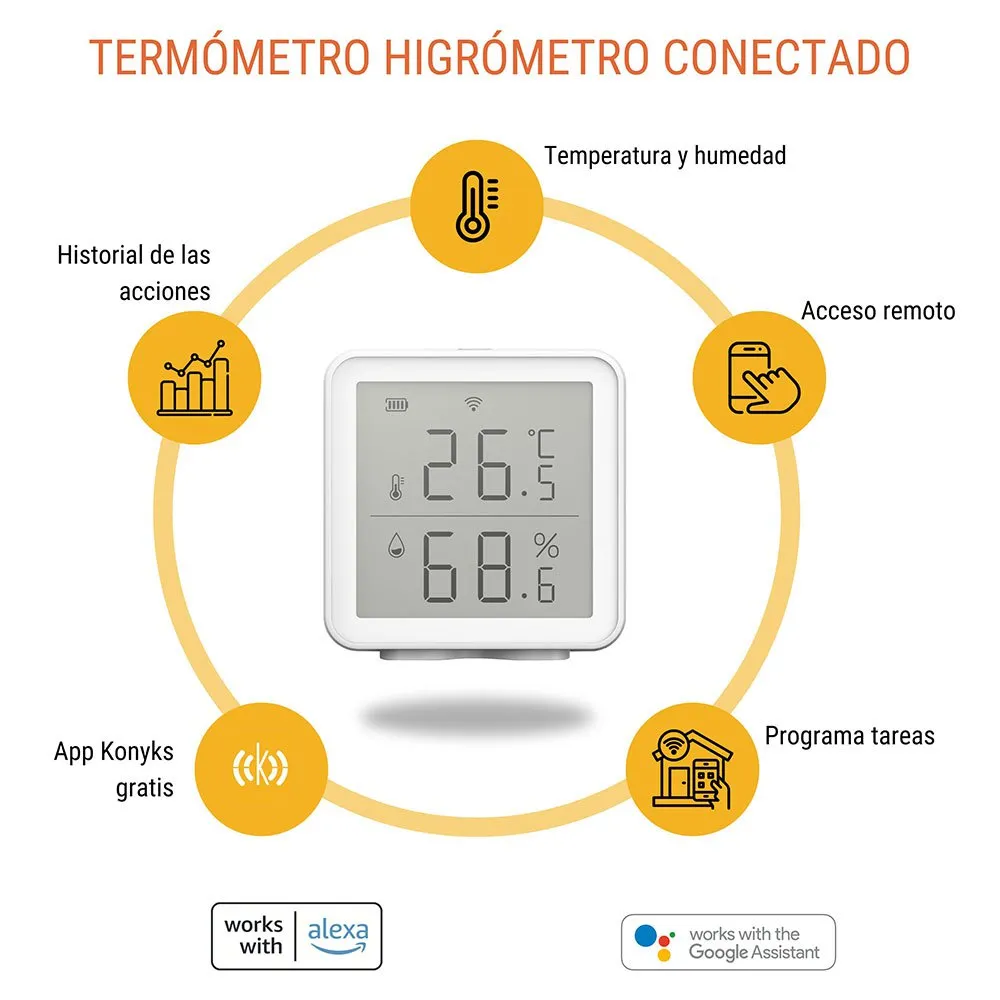 TERMÓMETRO HIGRÓMETRO CONECTADO

Temperatura y humedad

Historial de las acciones

Acceso remoto

26.5 °C

68.6 %

App Konyks gratis

Programa tareas

works with alexa

works with the Google Assistant